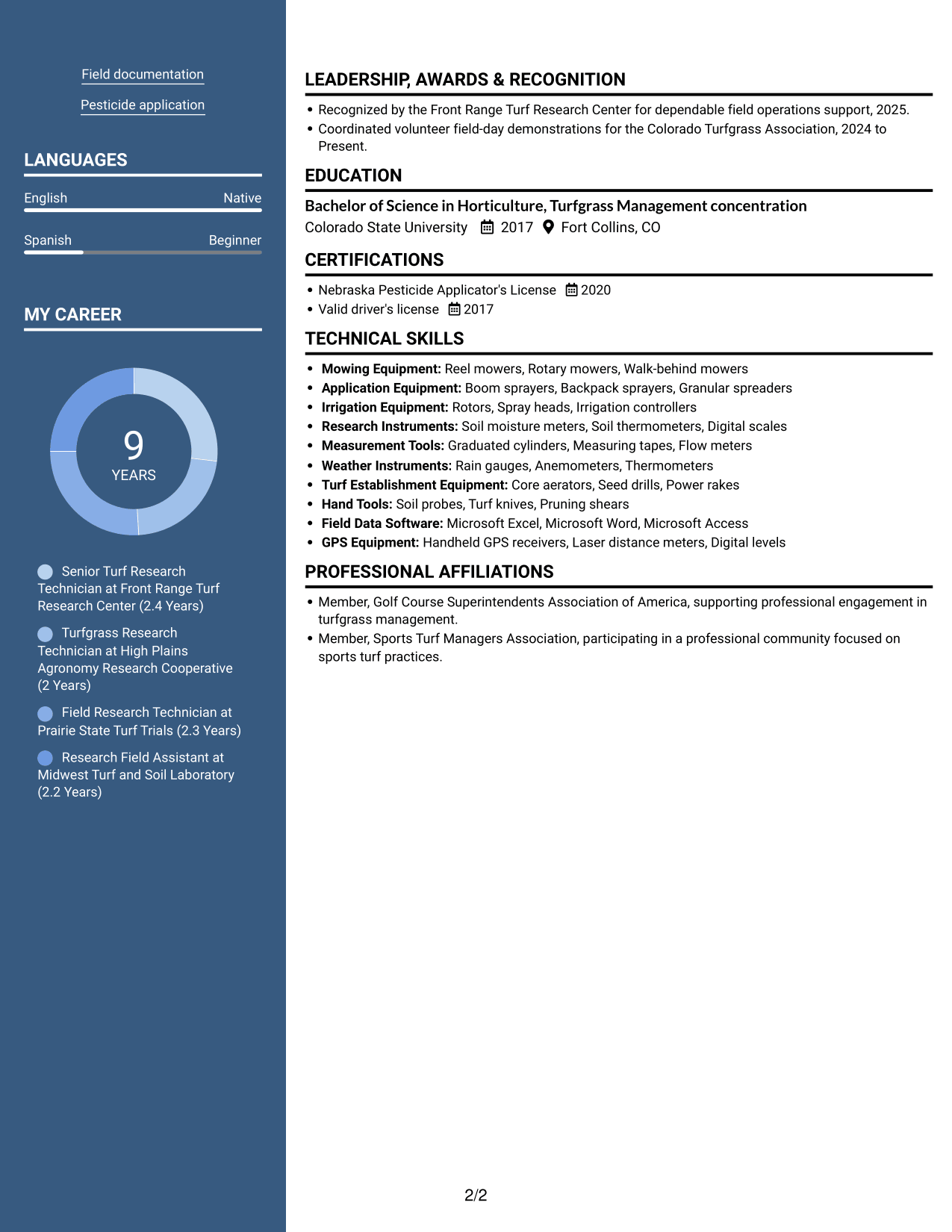 Field documentation

Pesticide application

LANGUAGES

English
Native

Spanish
Beginner

MY CAREER

9
YEARS

Senior Turf Research Technician at Front Range Turf Research Center (2.4 Years)

Turfgrass Research Technician at High Plains Agronomy Research Cooperative (2 Years)

Field Research Technician at Prairie State Turf Trials (2.3 Years)

Research Field Assistant at Midwest Turf and Soil Laboratory (2.2 Years)

LEADERSHIP, AWARDS & RECOGNITION

• Recognized by the Front Range Turf Research Center for dependable field operations support, 2025.
• Coordinated volunteer field-day demonstrations for the Colorado Turfgrass Association, 2024 to Present.

EDUCATION

Bachelor of Science in Horticulture, Turfgrass Management concentration
Colorado State University 2017 Fort Collins, CO

CERTIFICATIONS

• Nebraska Pesticide Applicator's License 2020
• Valid driver's license 2017

TECHNICAL SKILLS

• Mowing Equipment: Reel mowers, Rotary mowers, Walk-behind mowers
• Application Equipment: Boom sprayers, Backpack sprayers, Granular spreaders
• Irrigation Equipment: Rotors, Spray heads, Irrigation controllers
• Research Instruments: Soil moisture meters, Soil thermometers, Digital scales
• Measurement Tools: Graduated cylinders, Measuring tapes, Flow meters
• Weather Instruments: Rain gauges, Anemometers, Thermometers
• Turf Establishment Equipment: Core aerators, Seed drills, Power rakes
• Hand Tools: Soil probes, Turf knives, Pruning shears
• Field Data Software: Microsoft Excel, Microsoft Word, Microsoft Access
• GPS Equipment: Handheld GPS receivers, Laser distance meters, Digital levels

PROFESSIONAL AFFILIATIONS

• Member, Golf Course Superintendents Association of America, supporting professional engagement in turfgrass management.
• Member, Sports Turf Managers Association, participating in a professional community focused on sports turf practices.

2/2